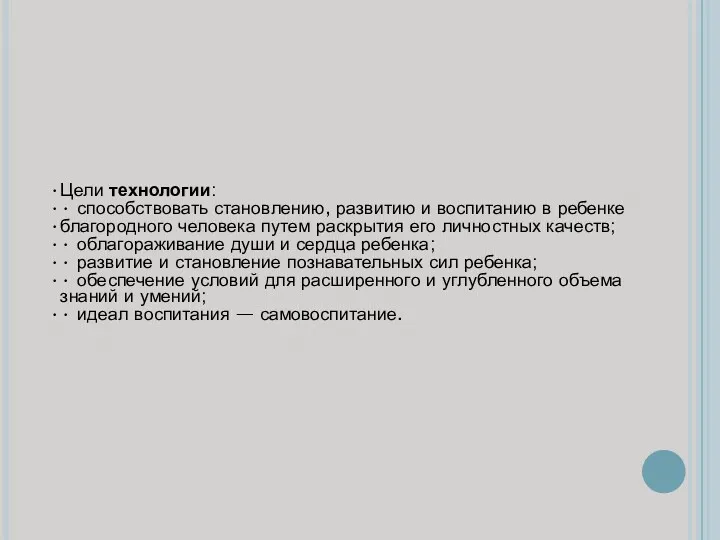 · Цели технологии:
· · способствовать становлению, развитию и воспитанию в ребенке
· благородного человека путем раскрытия его личностных качеств;
· · облагораживание души и сердца ребенка;
· · развитие и становление познавательных сил ребенка;
· · обеспечение условий для расширенного и углубленного объема знаний и умений;
· · идеал воспитания — самовоспитание.